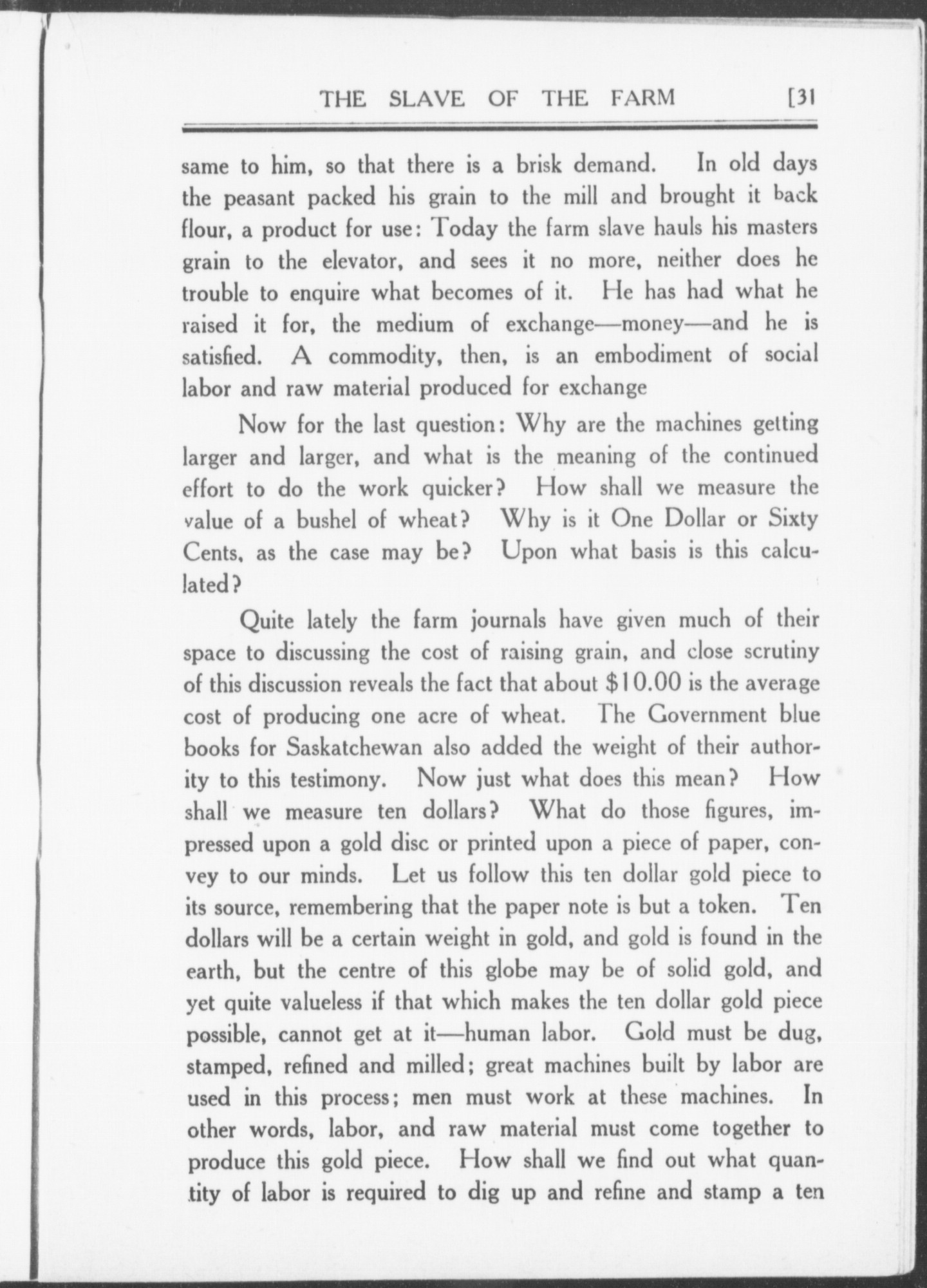 THE SLAVE OF THE FARM [31

same to him, so that there is a brisk demand. In old days the peasant packed his grain to the mill and brought it back flour, a product for use: Today the farm slave hauls his masters grain to the elevator, and sees it no more, neither does he trouble to enquire what becomes of it. He has had what he raised it for, the medium of exchange—money—and he is satisfied. A commodity, then, is an embodiment of social labor and raw material produced for exchange

Now for the last question: Why are the machines getting larger and larger, and what is the meaning of the continued effort to do the work quicker? How shall we measure the value of a bushel of wheat? Why is it One Dollar or Sixty Cents, as the case may be? Upon what basis is this calculated?

Quite lately the farm journals have given much of their space to discussing the cost of raising grain, and close scrutiny of this discussion reveals the fact that about $10.00 is the average cost of producing one acre of wheat. The Government blue books for Saskatchewan also added the weight of their authority to this testimony. Now just what does this mean? How shall we measure ten dollars? What do those figures, impressed upon a gold disc or printed upon a piece of paper, convey to our minds. Let us follow this ten dollar gold piece to its source, remembering that the paper note is but a token. Ten dollars will be a certain weight in gold, and gold is found in the earth, but the centre of this globe may be of solid gold, and yet quite valueless if that which makes the ten dollar gold piece possible, cannot get at it—human labor. Gold must be dug, stamped, refined and milled; great machines built by labor are used in this process; men must work at these machines. In other words, labor, and raw material must come together to produce this gold piece. How shall we find out what quantity of labor is required to dig up and refine and stamp a ten